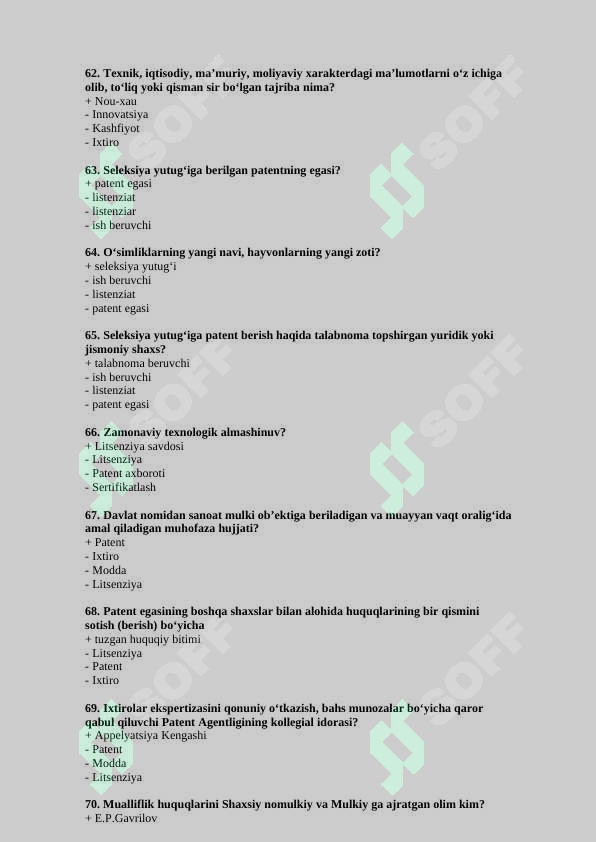 62. Texnik, iqtisodiy, ma’muriy, moliyaviy xarakterdagi ma’lumotlarni o‘z ichiga olib, to‘liq yoki qisman sir bo‘lgan tajriba nima?
+ Nou-xau
- Innovatsiya
- Kashfiyot
- Ixtiro

63. Seleksiya yutug‘iga berilgan patentning egasi?
+ patent egasi
- listenziat
- listenziar
- ish beruvchi

64. O‘simliklarning yangi navi, hayvonlarning yangi zoti?
+ seleksiya yutug‘i
- ish beruvchi
- listenziat
- patent egasi

65. Seleksiya yutug‘iga patent berish haqida talabnoma topshirgan yuridik yoki jismoniy shaxs?
+ talabnoma beruvchi
- ish beruvchi
- listenziat
- patent egasi

66. Zamonaviy texnologik almashinuv?
+ Litsenziya savdosi
- Litsenziya
- Patent axboroti
- Sertifikatlash

67. Davlat nomidan sanoat mulki ob’ektiga beriladigan va muayyan vaqt oralig‘ida amal qiladigan muhofaza hujjati?
+ Patent
- Ixtiro
- Modda
- Litsenziya

68. Patent egasining boshqa shaxslar bilan alohida huquqlarining bir qismini sotish (berish) bo‘yicha
+ tuzgan huquqiy bitimi
- Litsenziya
- Patent
- Ixtiro

69. Ixtirolar ekspertizasini qonuniy o‘tkazish, bahs munozalar bo‘yicha qaror qabul qiluvchi Patent Agentligining kollegial idorasi?
+ Appelyatsiya Kengashi
- Patent
- Modda
- Litsenziya

70. Mualliflik huquqlarini Shaxsiy nomulkiy va Mulkiy ga ajratgan olim kim?
+ E.P.Gavrilov